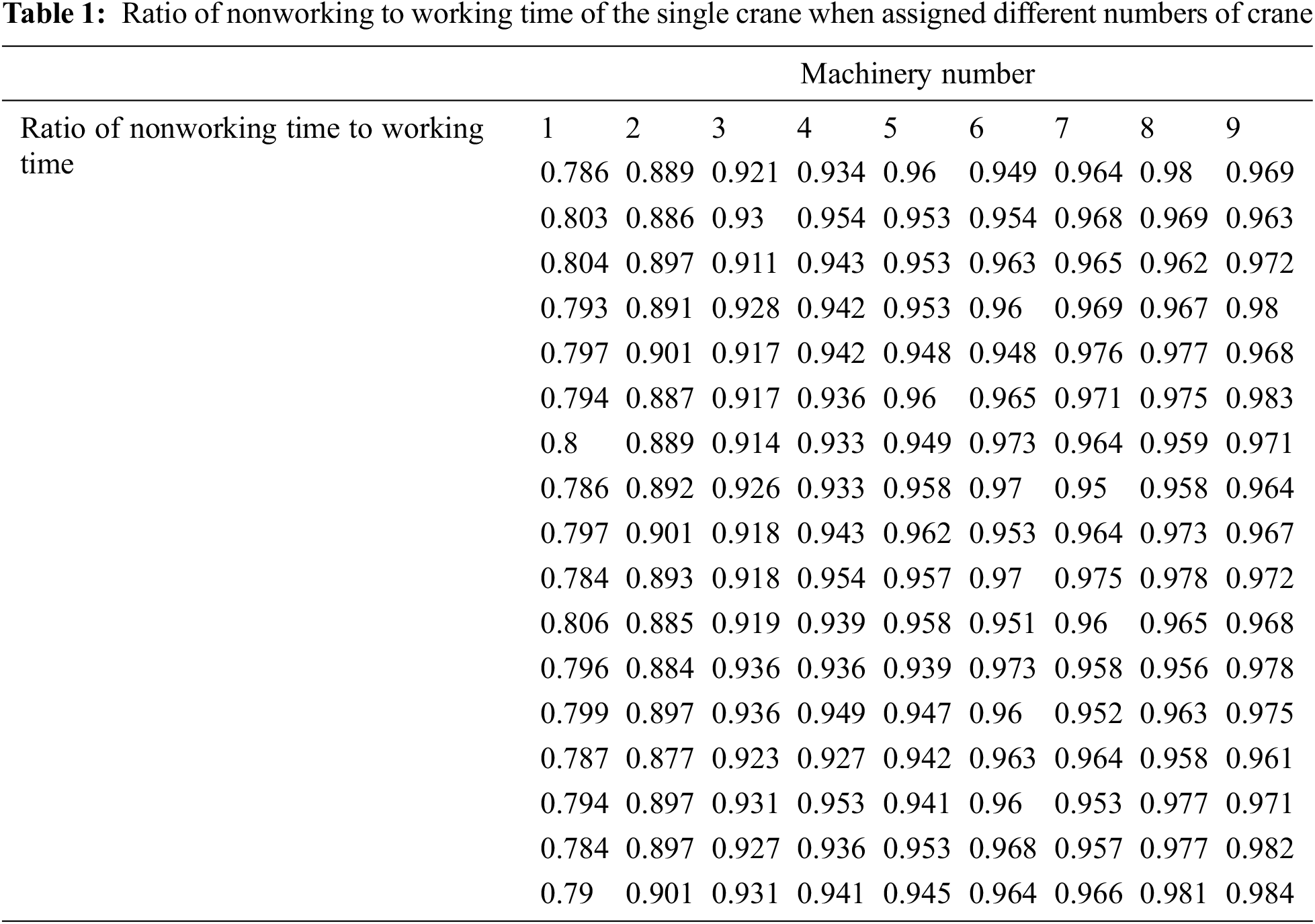 **Table 1:** Ratio of nonworking to working time of the single crane when assigned different numbers of crane

| | Machinery number | | | | | | | | |
|---|---|---|---|---|---|---|---|---|---|
| Ratio of nonworking time to working time | 1 | 2 | 3 | 4 | 5 | 6 | 7 | 8 | 9 |
| | 0.786 | 0.889 | 0.921 | 0.934 | 0.96 | 0.949 | 0.964 | 0.98 | 0.969 |
| | 0.803 | 0.886 | 0.93 | 0.954 | 0.953 | 0.954 | 0.968 | 0.969 | 0.963 |
| | 0.804 | 0.897 | 0.911 | 0.943 | 0.953 | 0.963 | 0.965 | 0.962 | 0.972 |
| | 0.793 | 0.891 | 0.928 | 0.942 | 0.953 | 0.96 | 0.969 | 0.967 | 0.98 |
| | 0.797 | 0.901 | 0.917 | 0.942 | 0.948 | 0.948 | 0.976 | 0.977 | 0.968 |
| | 0.794 | 0.887 | 0.917 | 0.936 | 0.96 | 0.965 | 0.971 | 0.975 | 0.983 |
| | 0.8 | 0.889 | 0.914 | 0.933 | 0.949 | 0.973 | 0.964 | 0.959 | 0.971 |
| | 0.786 | 0.892 | 0.926 | 0.933 | 0.958 | 0.97 | 0.95 | 0.958 | 0.964 |
| | 0.797 | 0.901 | 0.918 | 0.943 | 0.962 | 0.953 | 0.964 | 0.973 | 0.967 |
| | 0.784 | 0.893 | 0.918 | 0.954 | 0.957 | 0.97 | 0.975 | 0.978 | 0.972 |
| | 0.806 | 0.885 | 0.919 | 0.939 | 0.958 | 0.951 | 0.96 | 0.965 | 0.968 |
| | 0.796 | 0.884 | 0.936 | 0.936 | 0.939 | 0.973 | 0.958 | 0.956 | 0.978 |
| | 0.799 | 0.897 | 0.936 | 0.949 | 0.947 | 0.96 | 0.952 | 0.963 | 0.975 |
| | 0.787 | 0.877 | 0.923 | 0.927 | 0.942 | 0.963 | 0.964 | 0.958 | 0.961 |
| | 0.794 | 0.897 | 0.931 | 0.953 | 0.941 | 0.96 | 0.953 | 0.977 | 0.971 |
| | 0.784 | 0.897 | 0.927 | 0.936 | 0.953 | 0.968 | 0.957 | 0.977 | 0.982 |
| | 0.79 | 0.901 | 0.931 | 0.941 | 0.945 | 0.964 | 0.966 | 0.981 | 0.984 |